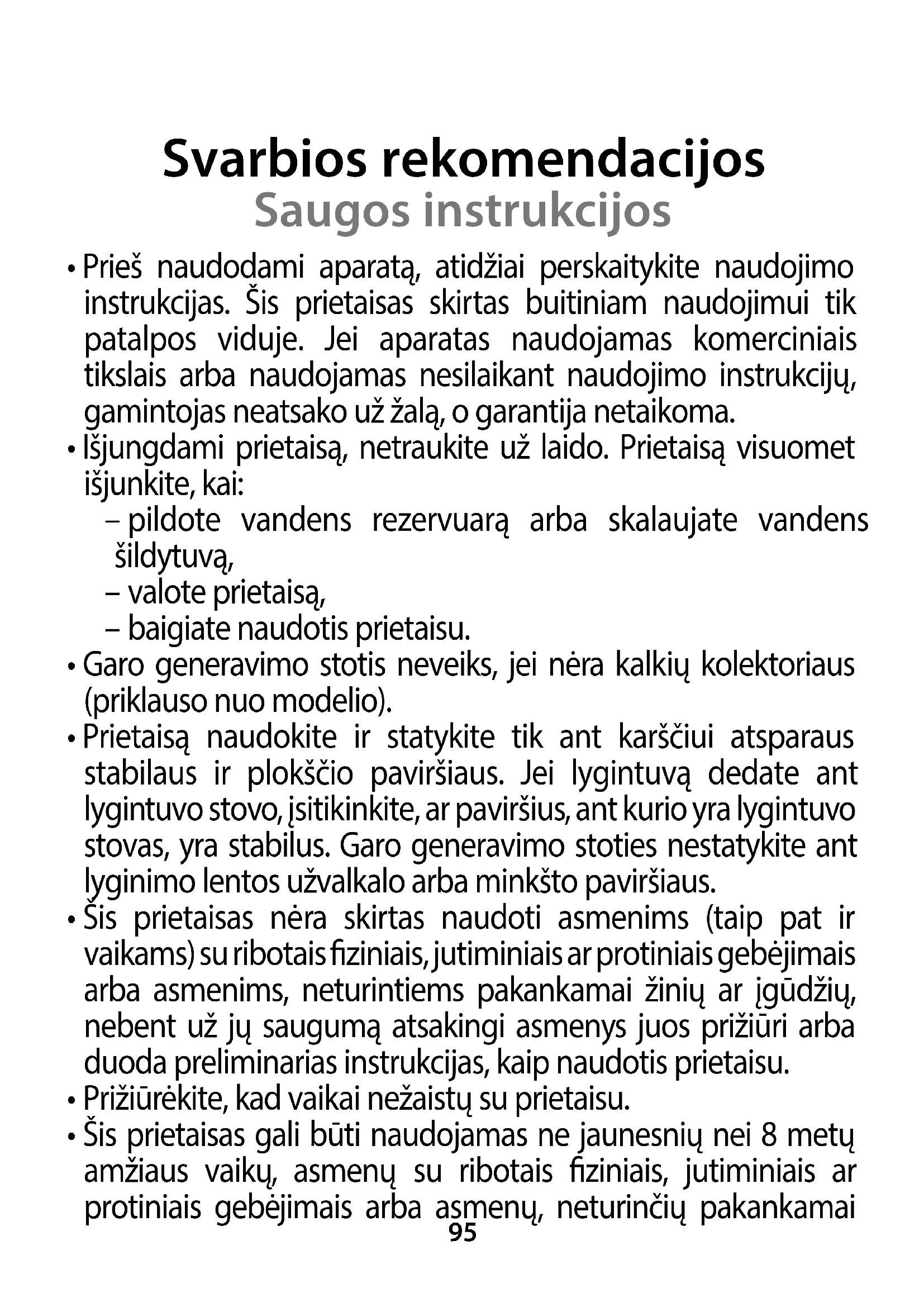 Svarbios rekomendacijos
Saugos instrukcijos

• Prieš naudodami aparatą, atidžiai perskaitykite naudojimo instrukcijas. Šis prietaisas skirtas buitiniam naudojimui tik patalpos viduje. Jei aparatas naudojamas komerciniais tikslais arba naudojamas nesilaikant naudojimo instrukcijų, gamintojas neatsako už žalą, o garantija netaikoma.
• Išjungdami prietaisą, netraukite už laido. Prietaisą visuomet išjunkite, kai:
– pildote vandens rezervuarą arba skalaujate vandens šildytuvą,
– valote prietaisą,
– baigiate naudotis prietaisu.
• Garo generavimo stotis neveiks, jei nėra kalkių kolektoriaus (priklauso nuo modelio).
• Prietaisą naudokite ir statykite tik ant karščiui atsparaus stabilaus ir plokščio paviršiaus. Jei lygintuvą dedate ant lygintuvo stovo, įsitikinkite, ar paviršius, ant kurio yra lygintuvo stovas, yra stabilus. Garo generavimo stoties nestatykite ant lyginimo lentos užvalkalo arba minkšto paviršiaus.
• Šis prietaisas nėra skirtas naudoti asmenims (taip pat ir vaikams) su ribotais fiziniais, jutiminiais ar protiniais gebėjimais arba asmenims, neturintiems pakankamai žinių ar įgūdžių, nebent už jų saugumą atsakingi asmenys juos prižiūri arba duoda preliminarias instrukcijas, kaip naudotis prietaisu.
• Prižiūrėkite, kad vaikai nežaistų su prietaisu.
• Šis prietaisas gali būti naudojamas ne jaunesnių nei 8 metų amžiaus vaikų, asmenų su ribotais fiziniais, jutiminiais ar protiniais gebėjimais arba asmenų, neturinčių pakankamai

95